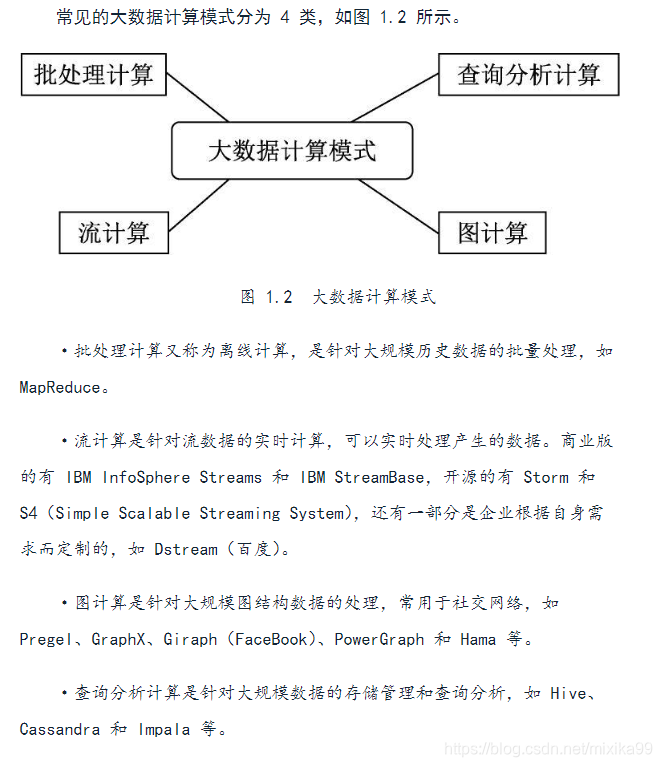 常见的大数据计算模式分为 4 类，如图 1.2 所示。

批处理计算

查询分析计算

大数据计算模式

流计算

图计算

图 1.2　大数据计算模式

• 批处理计算又称为离线计算，是针对大规模历史数据的批量处理，如 MapReduce。

• 流计算是针对流数据的实时计算，可以实时处理产生的数据。商业版的有 IBM InfoSphere Streams 和 IBM StreamBase，开源的有 Storm 和 S4（Simple Scalable Streaming System），还有一部分是企业根据自身需求而定制的，如 Dstream（百度）。

• 图计算是针对大规模图结构数据的处理，常用于社交网络，如 Pregel、GraphX、Giraph（FaceBook）、PowerGraph 和 Hama 等。

• 查询分析计算是针对大规模数据的存储管理和查询分析，如 Hive、Cassandra 和 Impala 等。

https://blog.csdn.net/mixika99